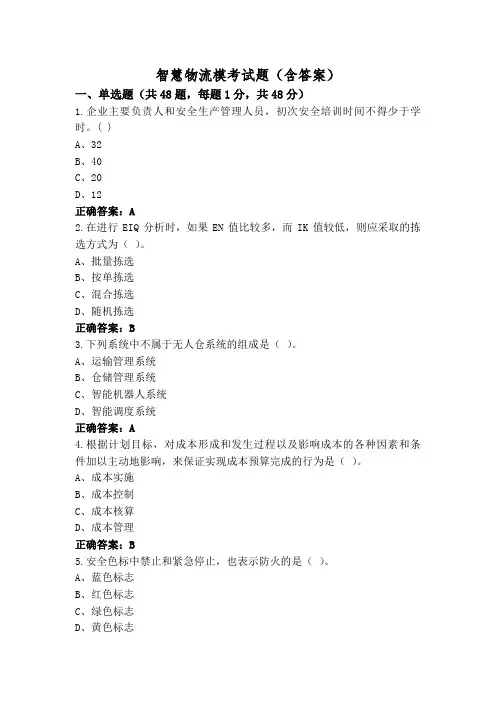 智慧物流模考试题（含答案）

一、单选题（共48题，每题1分，共48分）

1.企业主要负责人和安全生产管理人员，初次安全培训时间不得少于学时。( )

A、32

B、40

C、20

D、12

正确答案：A

2.在进行 EIQ 分析时，如果 EN 值比较多，而 IK 值较低，则应采取的拣选方式为（ ）。

A、批量拣选

B、按单拣选

C、混合拣选

D、随机拣选

正确答案：B

3.下列系统中不属于无人仓系统的组成是（ ）。

A、运输管理系统

B、仓储管理系统

C、智能机器人系统

D、智能调度系统

正确答案：A

4.根据计划目标，对成本形成和发生过程以及影响成本的各种因素和条件加以主动地影响，来保证实现成本预算完成的行为是（ ）。

A、成本实施

B、成本控制

C、成本核算

D、成本管理

正确答案：B

5.安全色标中禁止和紧急停止，也表示防火的是（ ）。

A、蓝色标志

B、红色标志

C、绿色标志

D、黄色标志